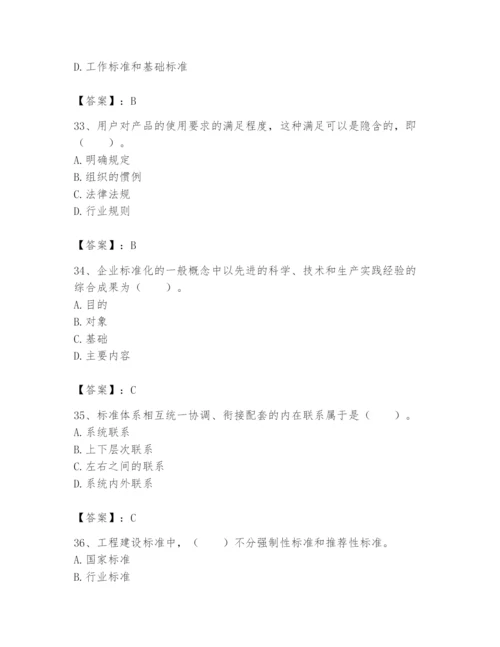 D. 工作标准和基础标准

【答案】：B

33、用户对产品的使用要求的满足程度，这种满足可以是隐含的，即（　　）。
A. 明确规定
B. 组织的惯例
C. 法律法规
D. 行业规则

【答案】：B

34、企业标准化的一般概念中以先进的科学、技术和生产实践经验的综合成果为（　　）。
A. 目的
B. 对象
C. 基础
D. 主要内容

【答案】：C

35、标准体系相互统一协调、衔接配套的内在联系属于是（　　）。
A. 系统联系
B. 上下层次联系
C. 左右之间的联系
D. 系统内外联系

【答案】：C

36、工程建设标准中，（　　）不分强制性标准和推荐性标准。
A. 国家标准
B. 行业标准